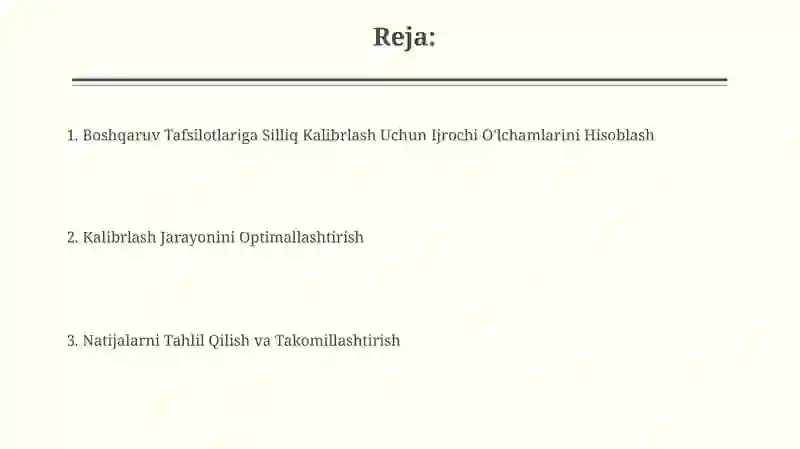 Reja:

1. Boshqaruv Tafsilotlariga Silliq Kalibrlash Uchun Ijrochi O'lchamlarini Hisoblash

2. Kalibrlash Jarayonini Optimallashtirish

3. Natijalarni Tahlil Qilish va Takomillashtirish